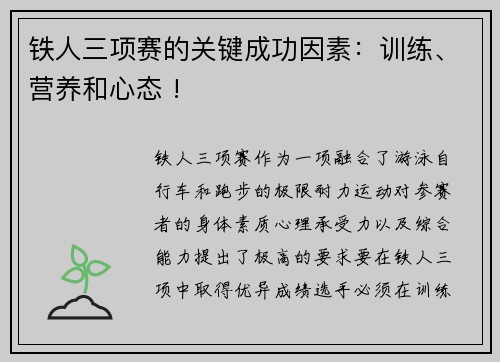 铁人三项赛的关键成功因素：训练、营养和心态！

铁人三项赛作为一项融合了游泳自行车和跑步的极限耐力运动对参赛者的身体素质心理承受力以及综合能力提出了极高的要求要在铁人三项中取得优异成绩选手必须在训练